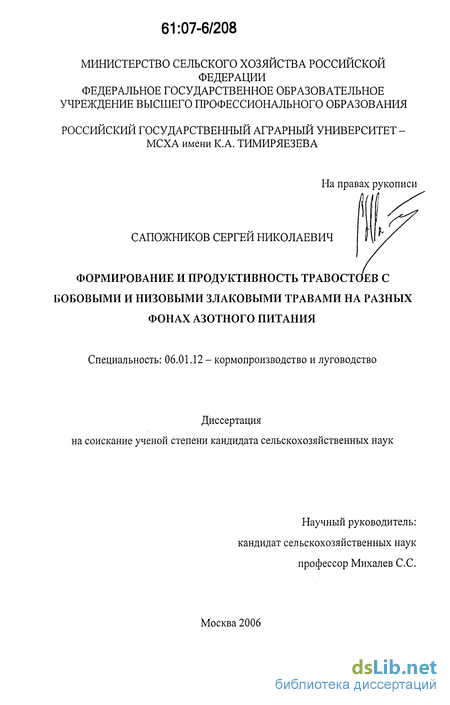 61:07-6/208

МИНИСТЕРСТВО СЕЛЬСКОГО ХОЗЯЙСТВА РОССИЙСКОЙ ФЕДЕРАЦИИ
ФЕДЕРАЛЬНОЕ ГОСУДАРСТВЕННОЕ ОБРАЗОВАТЕЛЬНОЕ УЧРЕЖДЕНИЕ ВЫСШЕГО ПРОФЕССИОНАЛЬНОГО ОБРАЗОВАНИЯ

РОССИЙСКИЙ ГОСУДАРСТВЕННЫЙ АГРАРНЫЙ УНИВЕРСИТЕТ – МСХА имени К.А. ТИМИРЯЗЕВА

На правах рукописи

САПОЖНИКОВ СЕРГЕЙ НИКОЛАЕВИЧ

ФОРМИРОВАНИЕ И ПРОДУКТИВНОСТЬ ТРАВОСТОЕВ С БОБОВЫМИ И НИЗОВЫМИ ЗЛАКОВЫМИ ТРАВАМИ НА РАЗНЫХ ФОНАХ АЗОТНОГО ПИТАНИЯ

Специальность: 06.01.12 – кормопроизводство и луговодство

Диссертация
на соискание ученой степени кандидата сельскохозяйственных наук

Научный руководитель:
кандидат сельскохозяйственных наук
профессор Михалев С.С.

Москва 2006

dsLib.net
библиотека диссертаций